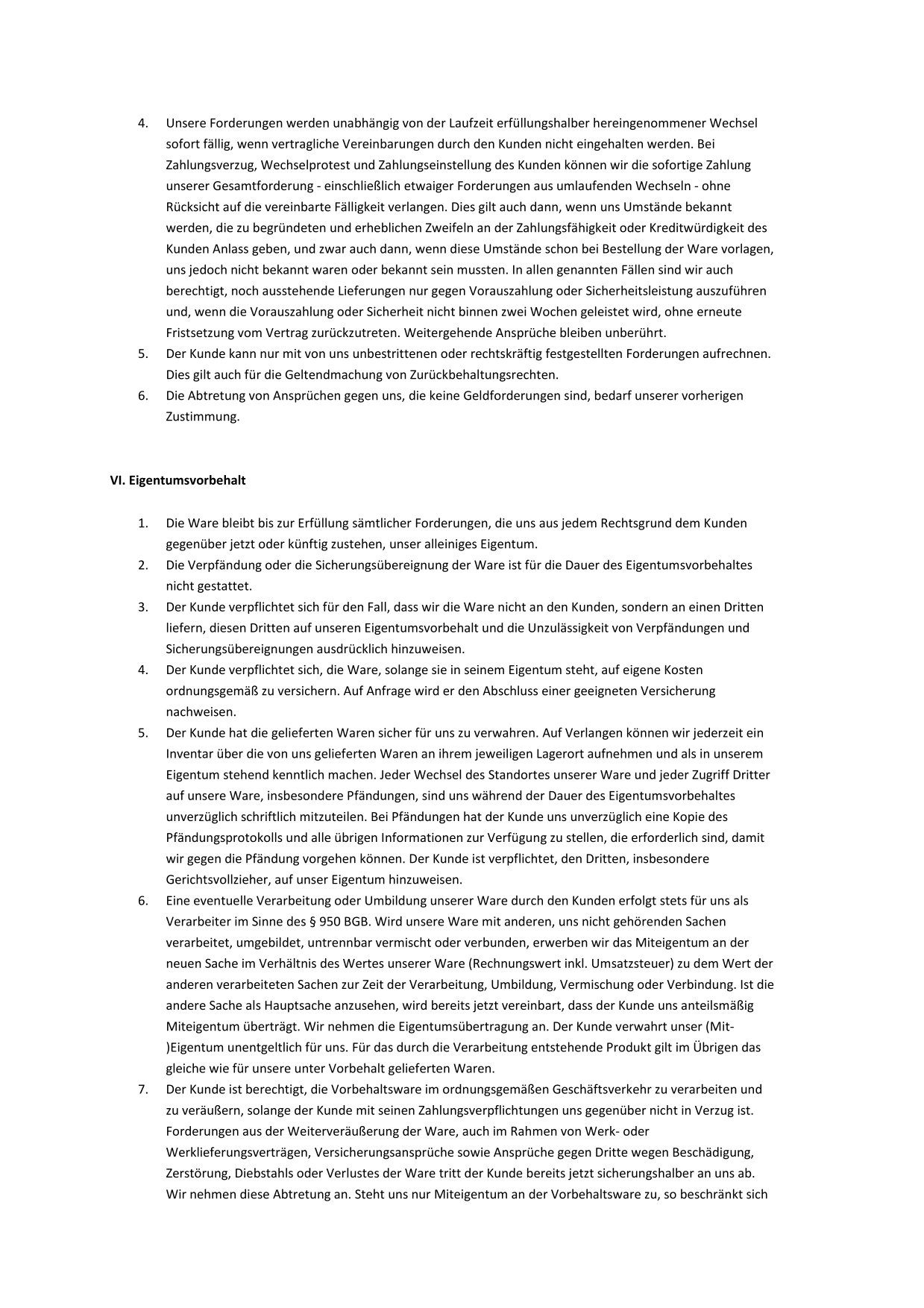 4. Unsere Forderungen werden unabhängig von der Laufzeit erfüllungshalber hereingenommener Wechsel sofort fällig, wenn vertragliche Vereinbarungen durch den Kunden nicht eingehalten werden. Bei Zahlungsverzug, Wechselprotest und Zahlungseinstellung des Kunden können wir die sofortige Zahlung unserer Gesamtforderung - einschließlich etwaiger Forderungen aus umlaufenden Wechseln - ohne Rücksicht auf die vereinbarte Fälligkeit verlangen. Dies gilt auch dann, wenn uns Umstände bekannt werden, die zu begründeten und erheblichen Zweifeln an der Zahlungsfähigkeit oder Kreditwürdigkeit des Kunden Anlass geben, und zwar auch dann, wenn diese Umstände schon bei Bestellung der Ware vorlagen, uns jedoch nicht bekannt waren oder bekannt sein mussten. In allen genannten Fällen sind wir auch berechtigt, noch ausstehende Lieferungen nur gegen Vorauszahlung oder Sicherheitsleistung auszuführen und, wenn die Vorauszahlung oder Sicherheit nicht binnen zwei Wochen geleistet wird, ohne erneute Fristsetzung vom Vertrag zurückzutreten. Weitergehende Ansprüche bleiben unberührt.
5. Der Kunde kann nur mit von uns unbestrittenen oder rechtskräftig festgestellten Forderungen aufrechnen. Dies gilt auch für die Geltendmachung von Zurückbehaltungsrechten.
6. Die Abtretung von Ansprüchen gegen uns, die keine Geldforderungen sind, bedarf unserer vorherigen Zustimmung.

VI. Eigentumsvorbehalt

1. Die Ware bleibt bis zur Erfüllung sämtlicher Forderungen, die uns aus jedem Rechtsgrund dem Kunden gegenüber jetzt oder künftig zustehen, unser alleiniges Eigentum.
2. Die Verpfändung oder die Sicherungsübereignung der Ware ist für die Dauer des Eigentumsvorbehaltes nicht gestattet.
3. Der Kunde verpflichtet sich für den Fall, dass wir die Ware nicht an den Kunden, sondern an einen Dritten liefern, diesen Dritten auf unseren Eigentumsvorbehalt und die Unzulässigkeit von Verpfändungen und Sicherungsübereignungen ausdrücklich hinzuweisen.
4. Der Kunde verpflichtet sich, die Ware, solange sie in seinem Eigentum steht, auf eigene Kosten ordnungsgemäß zu versichern. Auf Anfrage wird er den Abschluss einer geeigneten Versicherung nachweisen.
5. Der Kunde hat die gelieferten Waren sicher für uns zu verwahren. Auf Verlangen können wir jederzeit ein Inventar über die von uns gelieferten Waren an ihrem jeweiligen Lagerort aufnehmen und als in unserem Eigentum stehend kenntlich machen. Jeder Wechsel des Standortes unserer Ware und jeder Zugriff Dritter auf unsere Ware, insbesondere Pfändungen, sind uns während der Dauer des Eigentumsvorbehaltes unverzüglich schriftlich mitzuteilen. Bei Pfändungen hat der Kunde uns unverzüglich eine Kopie des Pfändungsprotokolls und alle übrigen Informationen zur Verfügung zu stellen, die erforderlich sind, damit wir gegen die Pfändung vorgehen können. Der Kunde ist verpflichtet, den Dritten, insbesondere Gerichtsvollzieher, auf unser Eigentum hinzuweisen.
6. Eine eventuelle Verarbeitung oder Umbildung unserer Ware durch den Kunden erfolgt stets für uns als Verarbeiter im Sinne des § 950 BGB. Wird unsere Ware mit anderen, uns nicht gehörenden Sachen verarbeitet, umgebildet, untrennbar vermischt oder verbunden, erwerben wir das Miteigentum an der neuen Sache im Verhältnis des Wertes unserer Ware (Rechnungswert inkl. Umsatzsteuer) zu dem Wert der anderen verarbeiteten Sachen zur Zeit der Verarbeitung, Umbildung, Vermischung oder Verbindung. Ist die andere Sache als Hauptsache anzusehen, wird bereits jetzt vereinbart, dass der Kunde uns anteilsmäßig Miteigentum überträgt. Wir nehmen die Eigentumsübertragung an. Der Kunde verwahrt unser (Mit-)Eigentum unentgeltlich für uns. Für das durch die Verarbeitung entstehende Produkt gilt im Übrigen das gleiche wie für unsere unter Vorbehalt gelieferten Waren.
7. Der Kunde ist berechtigt, die Vorbehaltsware im ordnungsgemäßen Geschäftsverkehr zu verarbeiten und zu veräußern, solange der Kunde mit seinen Zahlungsverpflichtungen uns gegenüber nicht in Verzug ist. Forderungen aus der Weiterveräußerung der Ware, auch im Rahmen von Werk- oder Werklieferungsverträgen, Versicherungsansprüche sowie Ansprüche gegen Dritte wegen Beschädigung, Zerstörung, Diebstahls oder Verlustes der Ware tritt der Kunde bereits jetzt sicherungshalber an uns ab. Wir nehmen diese Abtretung an. Steht uns nur Miteigentum an der Vorbehaltsware zu, so beschränkt sich